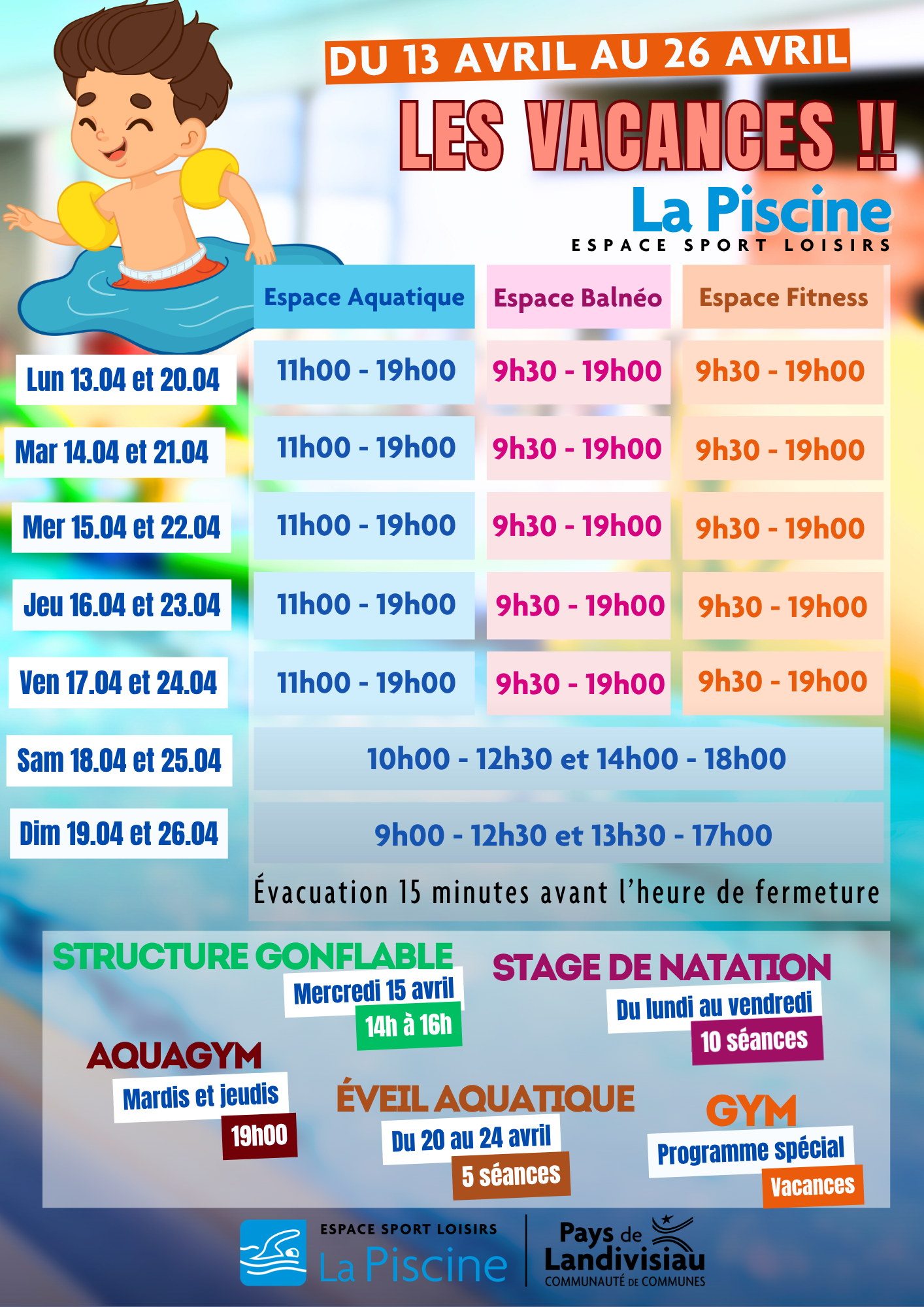 DU 13 AVRIL AU 26 AVRIL

LES VACANCES !!

La Piscine
ESPACE SPORT LOISIRS

| | Espace Aquatique | Espace Balnéo | Espace Fitness |
|---|---|---|---|
| Lun 13.04 et 20.04 | 11h00 - 19h00 | 9h30 - 19h00 | 9h30 - 19h00 |
| Mar 14.04 et 21.04 | 11h00 - 19h00 | 9h30 - 19h00 | 9h30 - 19h00 |
| Mer 15.04 et 22.04 | 11h00 - 19h00 | 9h30 - 19h00 | 9h30 - 19h00 |
| Jeu 16.04 et 23.04 | 11h00 - 19h00 | 9h30 - 19h00 | 9h30 - 19h00 |
| Ven 17.04 et 24.04 | 11h00 - 19h00 | 9h30 - 19h00 | 9h30 - 19h00 |
| Sam 18.04 et 25.04 | 10h00 - 12h30 et 14h00 - 18h00 | | |
| Dim 19.04 et 26.04 | 9h00 - 12h30 et 13h30 - 17h00 | | |

Évacuation 15 minutes avant l'heure de fermeture

STRUCTURE GONFLABLE
Mercredi 15 avril
14h à 16h

STAGE DE NATATION
Du lundi au vendredi
10 séances

AQUAGYM
Mardis et jeudis
19h00

ÉVEIL AQUATIQUE
Du 20 au 24 avril
5 séances

GYM
Programme spécial
Vacances

ESPACE SPORT LOISIRS
La Piscine

Pays de Landivisiau
COMMUNAUTÉ DE COMMUNES